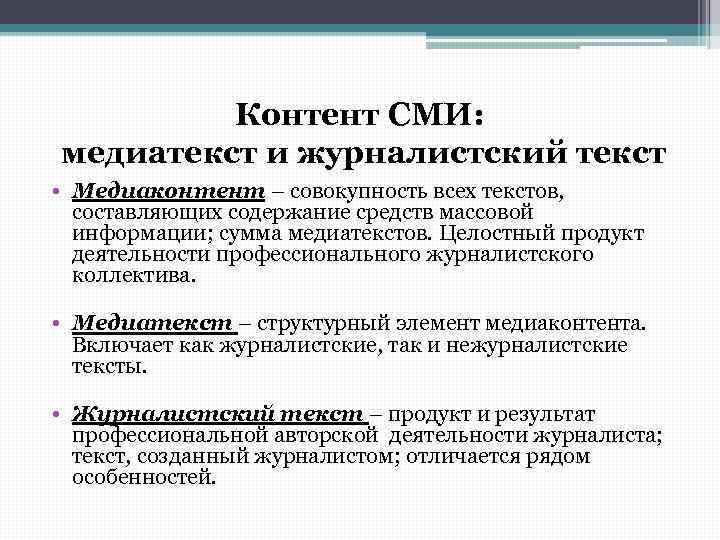 Контент СМИ:
медиатекст и журналистский текст

• Медиаконтент – совокупность всех текстов, составляющих содержание средств массовой информации; сумма медиатекстов. Целостный продукт деятельности профессионального журналистского коллектива.

• Медиатекст – структурный элемент медиаконтента. Включает как журналистские, так и нежурналистские тексты.

• Журналистский текст – продукт и результат профессиональной авторской деятельности журналиста; текст, созданный журналистом; отличается рядом особенностей.